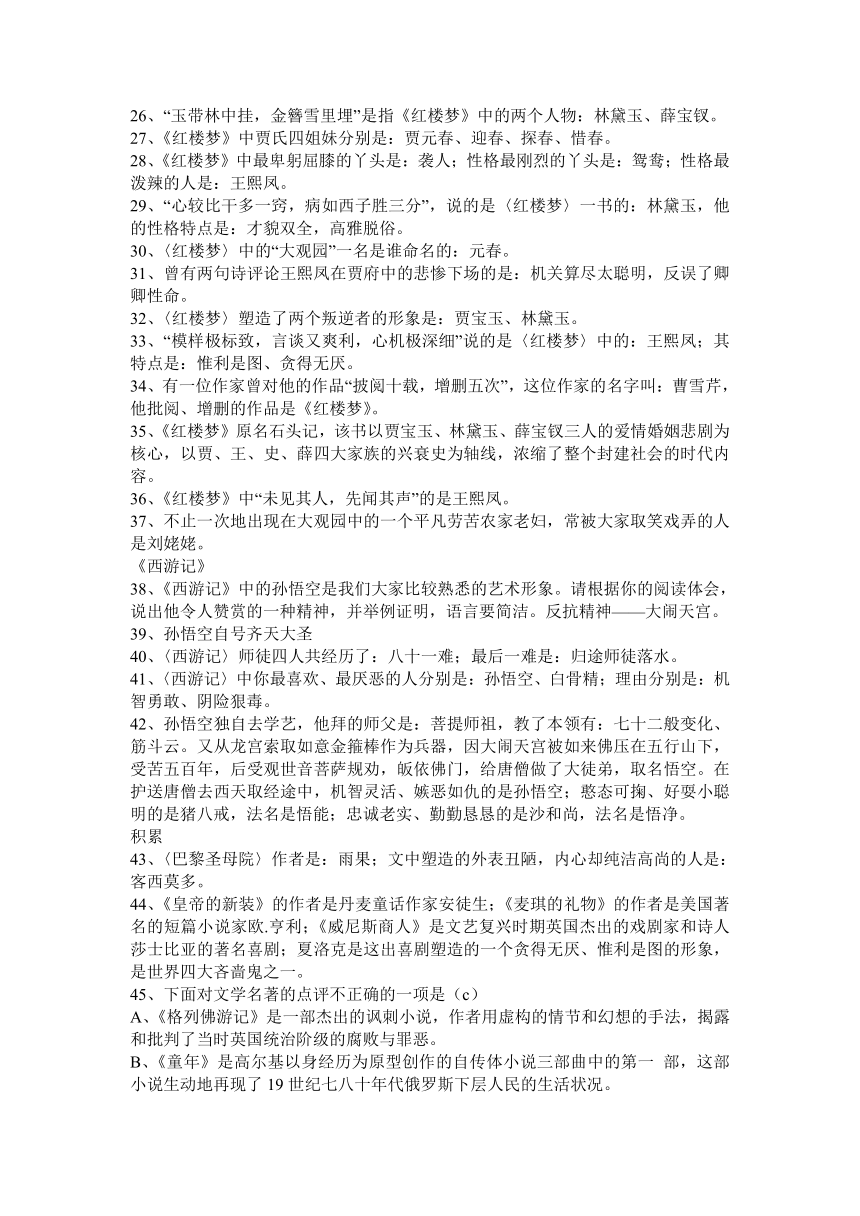 26、“玉带林中挂，金簪雪里埋”是指《红楼梦》中的两个人物：林黛玉、薛宝钗。
27、《红楼梦》中贾氏四姐妹分别是：贾元春、迎春、探春、惜春。
28、《红楼梦》中最卑躬屈膝的丫头是：袭人；性格最刚烈的丫头是：鸳鸯；性格最泼辣的人是：王熙凤。
29、“心较比干多一窍，病如西子胜三分”，说的是〈红楼梦〉一书的：林黛玉，他的性格特点是：才貌双全，高雅脱俗。
30、〈红楼梦〉中的“大观园”一名是谁命名的：元春。
31、曾有两句诗评论王熙凤在贾府中的悲惨下场的是：机关算尽太聪明，反误了卿卿性命。
32、〈红楼梦〉塑造了两个叛逆者的形象是：贾宝玉、林黛玉。
33、“模样极标致，言谈又爽利，心机极深细”说的是〈红楼梦〉中的：王熙凤；其特点是：惟利是图、贪得无厌。
34、有一位作家曾对他的作品“披阅十载，增删五次”，这位作家的名字叫：曹雪芹，他批阅、增删的作品是《红楼梦》。
35、《红楼梦》原名石头记，该书以贾宝玉、林黛玉、薛宝钗三人的爱情婚姻悲剧为核心，以贾、王、史、薛四大家族的兴衰史为轴线，浓缩了整个封建社会的时代内容。
36、《红楼梦》中“未见其人，先闻其声”的是王熙凤。
37、不止一次地出现在大观园中的一个平凡劳苦农家老妇，常被大家取笑戏弄的人是刘姥姥。
《西游记》
38、《西游记》中的孙悟空是我们大家比较熟悉的艺术形象。请根据你的阅读体会，说出他令人赞赏的一种精神，并举例证明，语言要简洁。反抗精神——大闹天宫。
39、孙悟空自号齐天大圣
40、〈西游记〉师徒四人共经历了：八十一难；最后一难是：归途师徒落水。
41、〈西游记〉中你最喜欢、最厌恶的人分别是：孙悟空、白骨精；理由分别是：机智勇敢、阴险狠毒。
42、孙悟空独自去学艺，他拜的师父是：菩提师祖，教了本领有：七十二般变化、筋斗云。又从龙宫索取如意金箍棒作为兵器，因大闹天宫被如来佛压在五行山下，受苦五百年，后受观世音菩萨规劝，皈依佛门，给唐僧做了大徒弟，取名悟空。在护送唐僧去西天取经途中，机智灵活、嫉恶如仇的是孙悟空；憨态可掬、好耍小聪明的是猪八戒，法名是悟能；忠诚老实、勤勤恳恳的是沙和尚，法名是悟净。
积累
43、〈巴黎圣母院〉作者是：雨果；文中塑造的外表丑陋，内心却纯洁高尚的人是：客西莫多。
44、《皇帝的新装》的作者是丹麦童话作家安徒生；《麦琪的礼物》的作者是美国著名的短篇小说家欧.亨利；《威尼斯商人》是文艺复兴时期英国杰出的戏剧家和诗人莎士比亚的著名喜剧；夏洛克是这出喜剧塑造的一个贪得无厌、惟利是图的形象，是世界四大吝啬鬼之一。
45、下面对文学名著的点评不正确的一项是（c）
A、《格列佛游记》是一部杰出的讽刺小说，作者用虚构的情节和幻想的手法，揭露和批判了当时英国统治阶级的腐败与罪恶。
B、《童年》是高尔基以身经历为原型创作的自传体小说三部曲中的第一 部，这部小说生动地再现了 19 世纪七八十年代俄罗斯下层人民的生活状况。